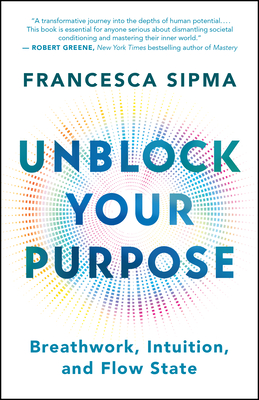 "A transformative journey into the depths of human potential.... This book is essential for anyone serious about dismantling societal conditioning and mastering their inner world."
— ROBERT GREENE, New York Times bestselling author of Mastery

FRANCESCA SIPMA

UNBLOCK YOUR PURPOSE

Breathwork, Intuition, and Flow State